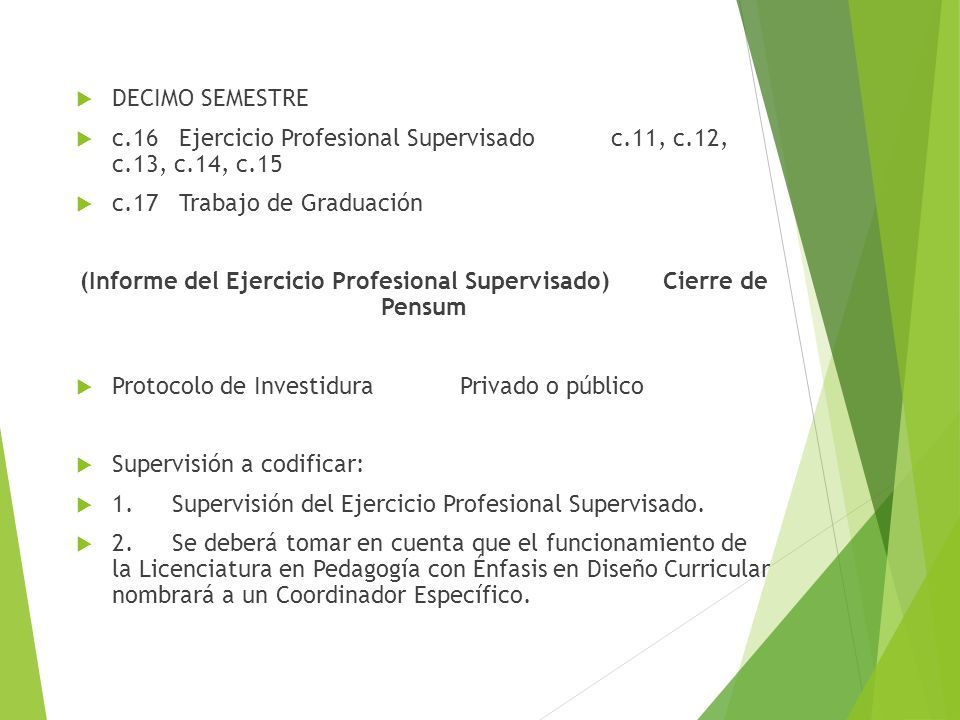 DECIMO SEMESTRE

c.16 Ejercicio Profesional Supervisado c.11, c.12, c.13, c.14, c.15

c.17 Trabajo de Graduación

(Informe del Ejercicio Profesional Supervisado) Cierre de Pensum

Protocolo de Investidura Privado o público

Supervisión a codificar:

1. Supervisión del Ejercicio Profesional Supervisado.

2. Se deberá tomar en cuenta que el funcionamiento de la Licenciatura en Pedagogía con Énfasis en Diseño Curricular nombrará a un Coordinador Específico.